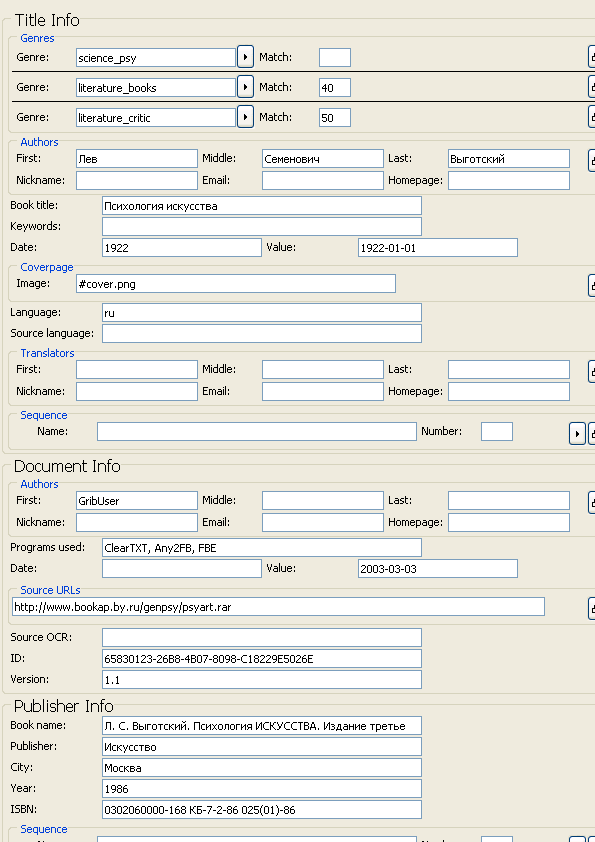 Title Info

Genres

Genre: science_psy Match:

Genre: literature_books Match: 40

Genre: literature_critic Match: 50

Authors

First: Лев Middle: Семенович Last: Выготский

Nickname: Email: Homepage:

Book title: Психология искусства

Keywords:

Date: 1922 Value: 1922-01-01

Coverpage

Image: #cover.png

Language: ru

Source language:

Translators

First: Middle: Last:

Nickname: Email: Homepage:

Sequence

Name: Number:

Document Info

Authors

First: GribUser Middle: Last:

Nickname: Email: Homepage:

Programs used: ClearTXT, Any2FB, FBE

Date: Value: 2003-03-03

Source URLs

http://www.bookap.by.ru/genpsy/psyart.rar

Source OCR:

ID: 65830123-26B8-4B07-8098-C18229E5026E

Version: 1.1

Publisher Info

Book name: Л. С. Выготский. Психология ИСКУССТВА. Издание третье

Publisher: Искусство

City: Москва

Year: 1986

ISBN: 0302060000-168 КБ-7-2-86 025(01)-86

Sequence